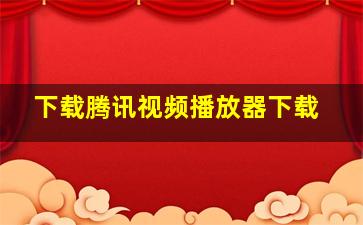 下载腾讯视频播放器下载